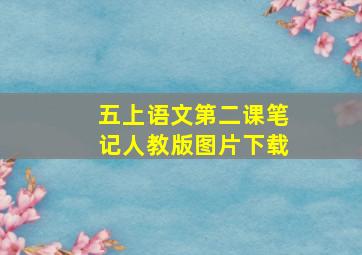 五上语文第二课笔记人教版图片下载